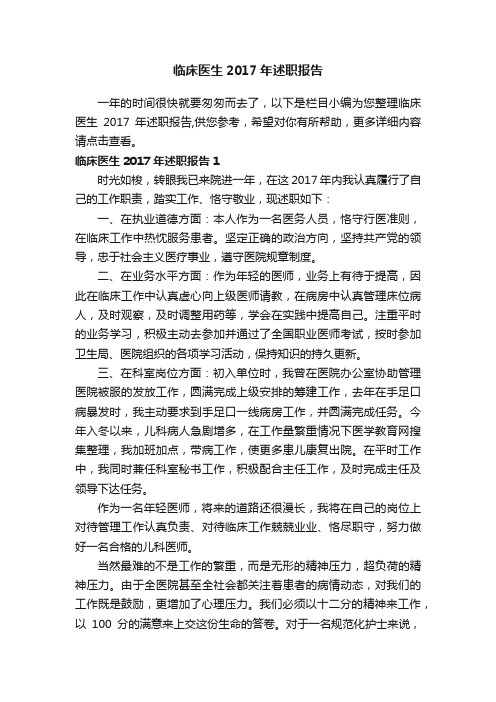 临床医生 2017 年述职报告

一年的时间很快就要匆匆而去了，以下是栏目小编为您整理临床医生 2017 年述职报告,供您参考，希望对你有所帮助，更多详细内容请点击查看。

临床医生 2017 年述职报告 1

时光如梭，转眼我已来院进一年，在这 2017 年内我认真履行了自己的工作职责，踏实工作、恪守敬业，现述职如下：

一、在执业道德方面：本人作为一名医务人员，恪守行医准则，在临床工作中热忱服务患者。坚定正确的政治方向，坚持共产党的领导，忠于社会主义医疗事业，遵守医院规章制度。

二、在业务水平方面：作为年轻的医师，业务上有待于提高，因此在临床工作中认真虚心向上级医师请教，在病房中认真管理床位病人，及时观察，及时调整用药等，学会在实践中提高自己。注重平时的业务学习，积极主动去参加并通过了全国职业医师考试，按时参加卫生局、医院组织的各项学习活动，保持知识的持久更新。

三、在科室岗位方面：初入单位时，我曾在医院办公室协助管理医院被服的发放工作，圆满完成上级安排的筹建工作，去年在手足口病暴发时，我主动要求到手足口一线病房工作，并圆满完成任务。今年入冬以来，儿科病人急剧增多，在工作量繁重情况下医学教育网搜集整理，我加班加点，带病工作，使更多患儿康复出院。在平时工作中，我同时兼任科室秘书工作，积极配合主任工作，及时完成主任及领导下达任务。

作为一名年轻医师，将来的道路还很漫长，我将在自己的岗位上对待管理工作认真负责、对待临床工作兢兢业业、恪尽职守，努力做好一名合格的儿科医师。

当然最难的不是工作的繁重，而是无形的精神压力，超负荷的精神压力。由于全医院甚至全社会都关注着患者的病情动态，对我们的工作既是鼓励，更增加了心理压力。我们必须以十二分的精神来工作，以 100 分的满意来上交这份生命的答卷。对于一名规范化护士来说，